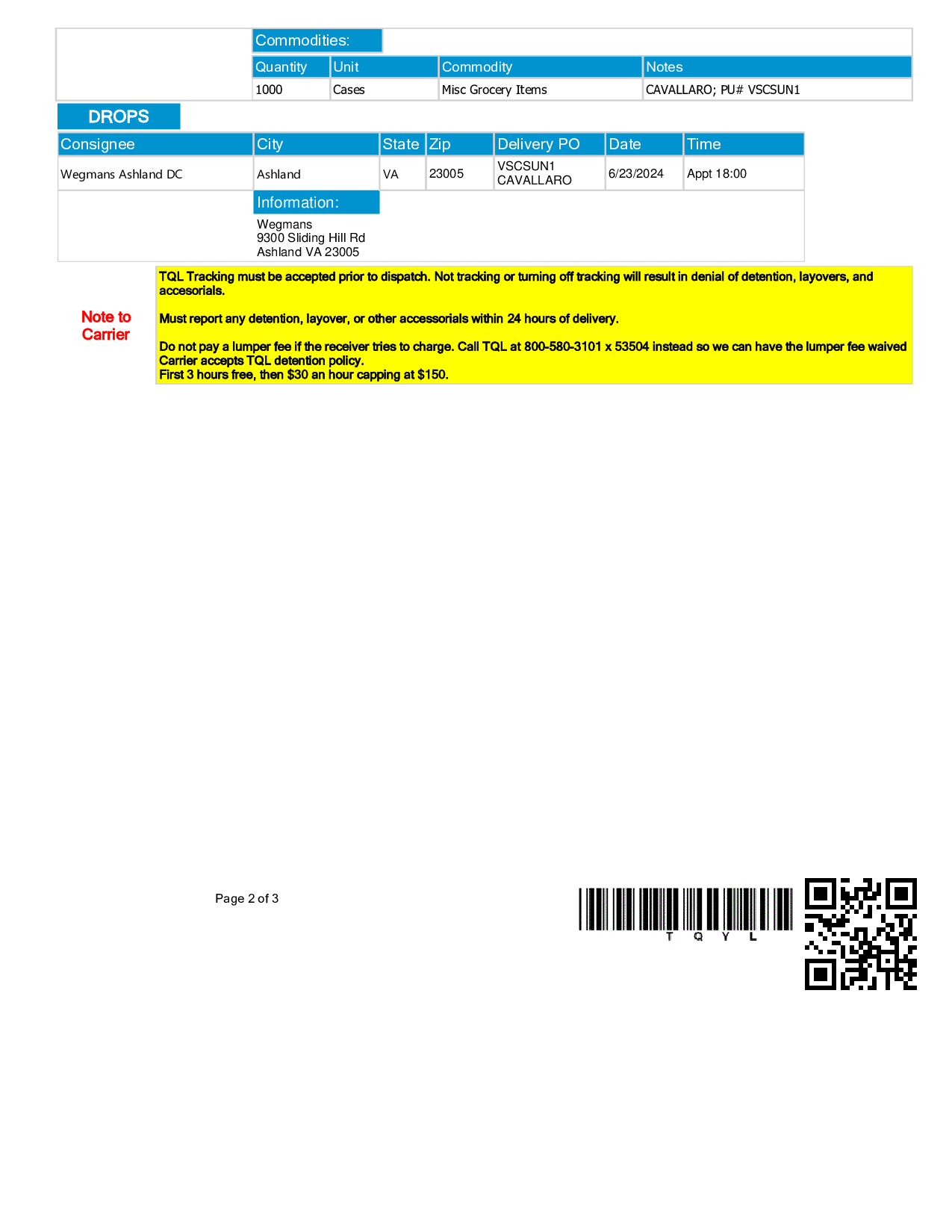 Commodities:

| Quantity | Unit | Commodity | Notes |
|---|---|---|---|
| 1000 | Cases | Misc Grocery Items | CAVALLARO; PU# VSCSUN1 |

DROPS

| Consignee | City | State | Zip | Delivery PO | Date | Time |
|---|---|---|---|---|---|---|
| Wegmans Ashland DC | Ashland | VA | 23005 | VSCSUN1 CAVALLARO | 6/23/2024 | Appt 18:00 |

Information:

Wegmans
9300 Sliding Hill Rd
Ashland VA 23005

Note to Carrier

TQL Tracking must be accepted prior to dispatch. Not tracking or turning off tracking will result in denial of detention, layovers, and accesorials.

Must report any detention, layover, or other accessorials within 24 hours of delivery.

Do not pay a lumper fee if the receiver tries to charge. Call TQL at 800-580-3101 x 53504 instead so we can have the lumper fee waived
Carrier accepts TQL detention policy.
First 3 hours free, then $30 an hour capping at $150.

Page 2 of 3

T Q Y L